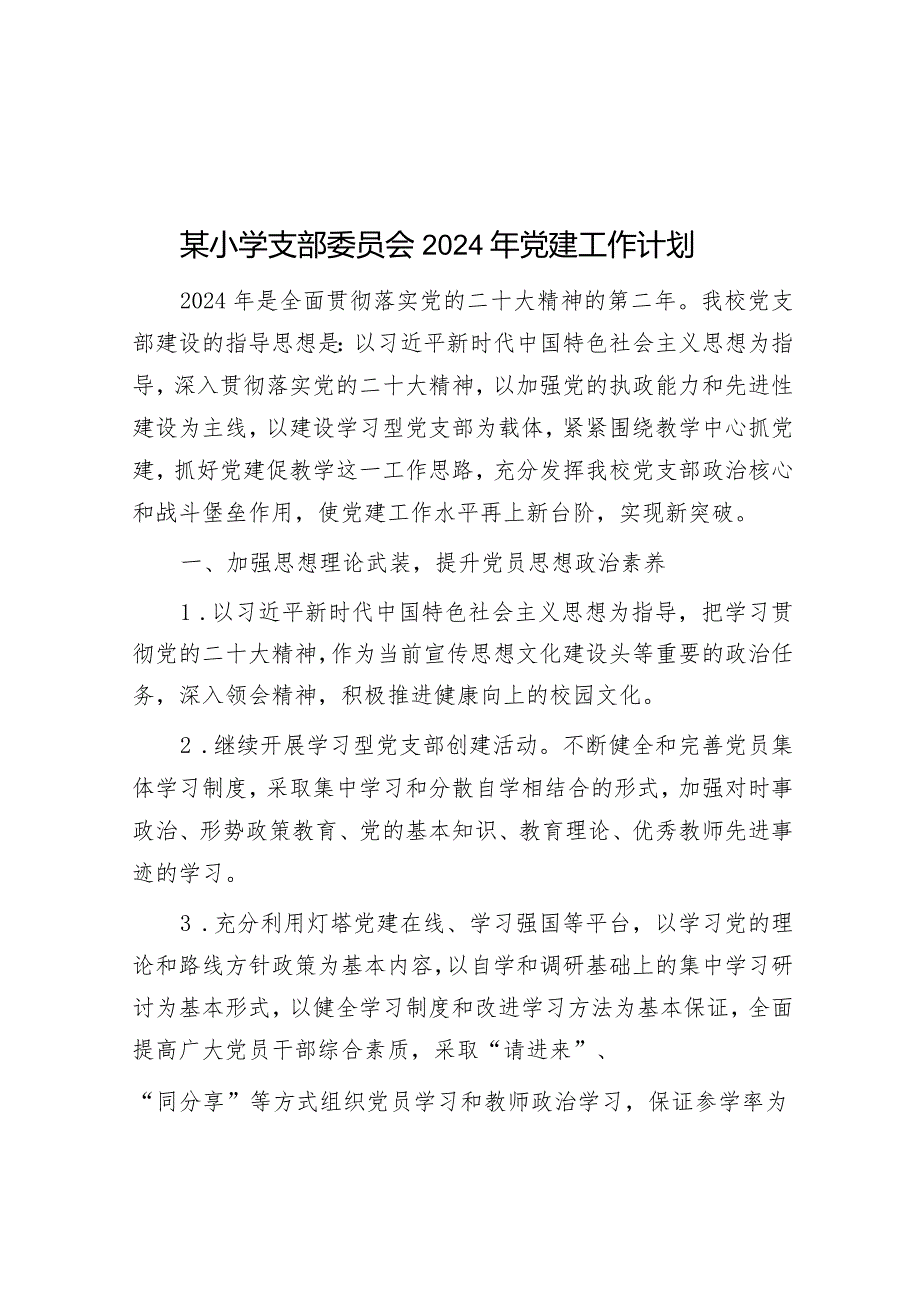 某小学支部委员会2024年党建工作计划

2024年是全面贯彻落实党的二十大精神的第二年。我校党支部建设的指导思想是：以习近平新时代中国特色社会主义思想为指导，深入贯彻落实党的二十大精神，以加强党的执政能力和先进性建设为主线，以建设学习型党支部为载体，紧紧围绕教学中心抓党建，抓好党建促教学这一工作思路，充分发挥我校党支部政治核心和战斗堡垒作用，使党建工作水平再上新台阶，实现新突破。

一、加强思想理论武装，提升党员思想政治素养

1．以习近平新时代中国特色社会主义思想为指导，把学习贯彻党的二十大精神，作为当前宣传思想文化建设头等重要的政治任务，深入领会精神，积极推进健康向上的校园文化。

2．继续开展学习型党支部创建活动。不断健全和完善党员集体学习制度，采取集中学习和分散自学相结合的形式，加强对时事政治、形势政策教育、党的基本知识、教育理论、优秀教师先进事迹的学习。

3．充分利用灯塔党建在线、学习强国等平台，以学习党的理论和路线方针政策为基本内容，以自学和调研基础上的集中学习研讨为基本形式，以健全学习制度和改进学习方法为基本保证，全面提高广大党员干部综合素质，采取“请进来”、

“同分享”等方式组织党员学习和教师政治学习，保证参学率为